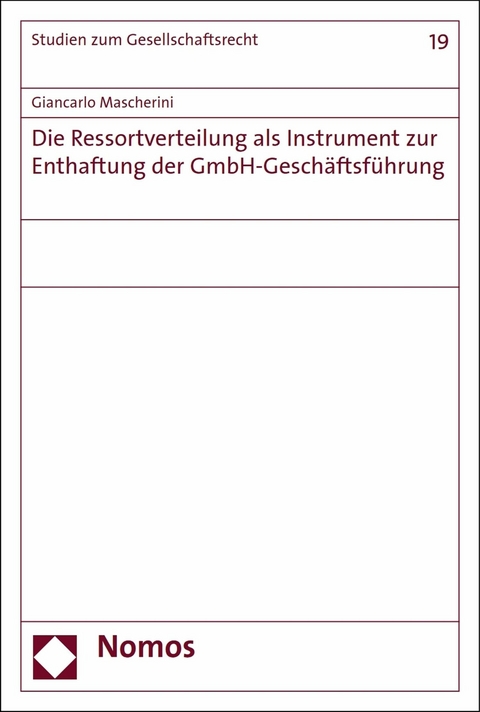 Studien zum Gesellschaftsrecht

19

Giancarlo Mascherini

Die Ressortverteilung als Instrument zur Enthaftung der GmbH-Geschäftsführung

Nomos